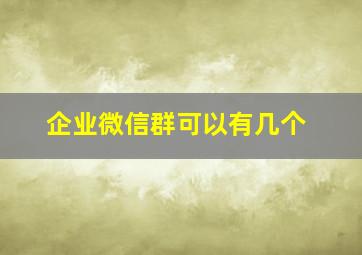 企业微信群可以有几个